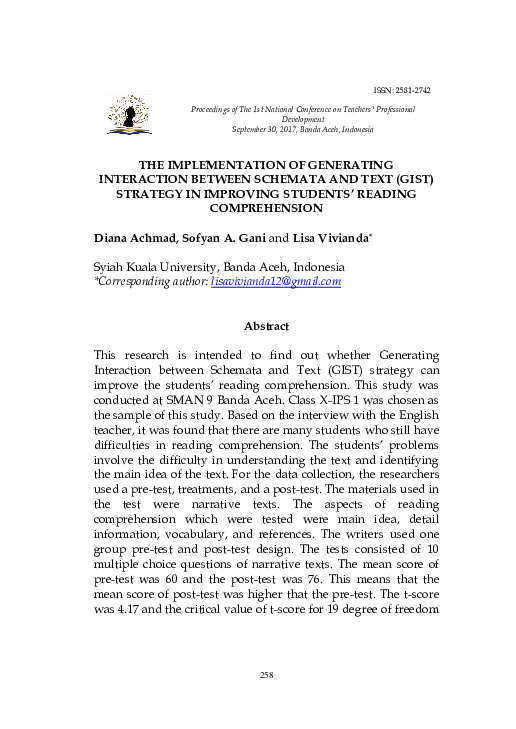 ISSN: 2581-2742

Proceedings of The 1st National Conference on Teachers' Professional Development
September 30, 2017, Banda Aceh, Indonesia

THE IMPLEMENTATION OF GENERATING INTERACTION BETWEEN SCHEMATA AND TEXT (GIST) STRATEGY IN IMPROVING STUDENTS' READING COMPREHENSION

Diana Achmad, Sofyan A. Gani and Lisa Vivianda*

Syiah Kuala University, Banda Aceh, Indonesia
*Corresponding author: lisavivianda12@gmail.com

Abstract

This research is intended to find out whether Generating Interaction between Schemata and Text (GIST) strategy can improve the students' reading comprehension. This study was conducted at SMAN 9 Banda Aceh. Class X-IPS 1 was chosen as the sample of this study. Based on the interview with the English teacher, it was found that there are many students who still have difficulties in reading comprehension. The students' problems involve the difficulty in understanding the text and identifying the main idea of the text. For the data collection, the researchers used a pre-test, treatments, and a post-test. The materials used in the test were narrative texts. The aspects of reading comprehension which were tested were main idea, detail information, vocabulary, and references. The writers used one group pre-test and post-test design. The tests consisted of 10 multiple choice questions of narrative texts. The mean score of pre-test was 60 and the post-test was 76. This means that the mean score of post-test was higher that the pre-test. The t-score was 4.17 and the critical value of t-score for 19 degree of freedom

258